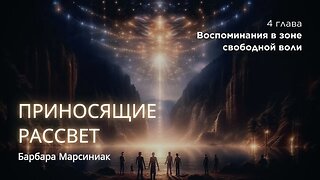 4 глава
Воспоминания в зоне свободной воли

ПРИНОСЯЩИЕ РАССВЕТ

Барбара Марсиниак